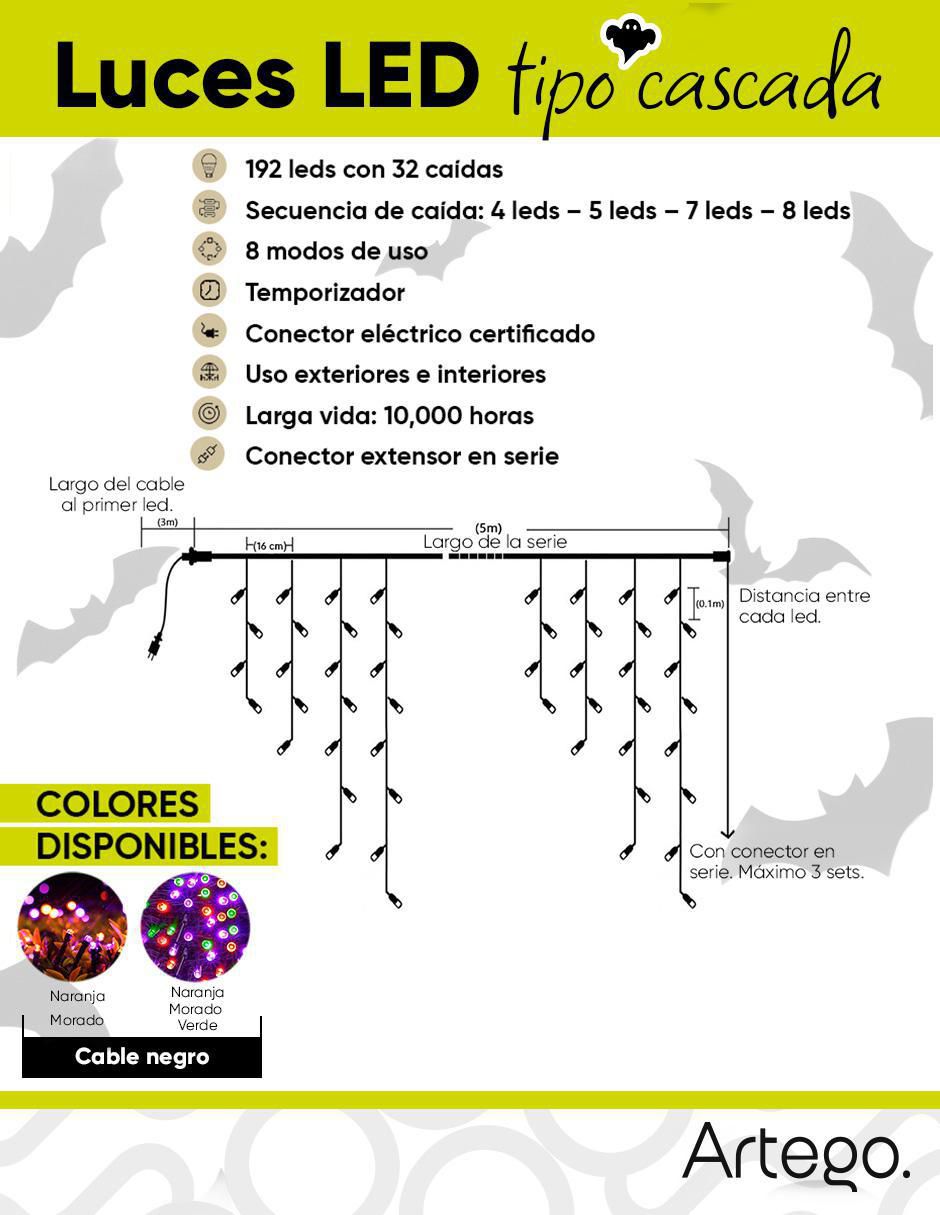 Luces LED tipo cascada

192 leds con 32 caídas
Secuencia de caída: 4 leds – 5 leds – 7 leds – 8 leds
8 modos de uso
Temporizador
Conector eléctrico certificado
Uso exteriores e interiores
Larga vida: 10,000 horas
Conector extensor en serie

Largo del cable al primer led.
(3m)
(16 cm)
(5m)
Largo de la serie
(0.1m)
Distancia entre cada led.
Con conector en serie. Máximo 3 sets.

COLORES DISPONIBLES:
Naranja
Morado
Naranja
Morado
Verde
Cable negro

Artego.